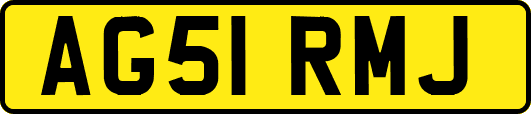 AG51 RMJ